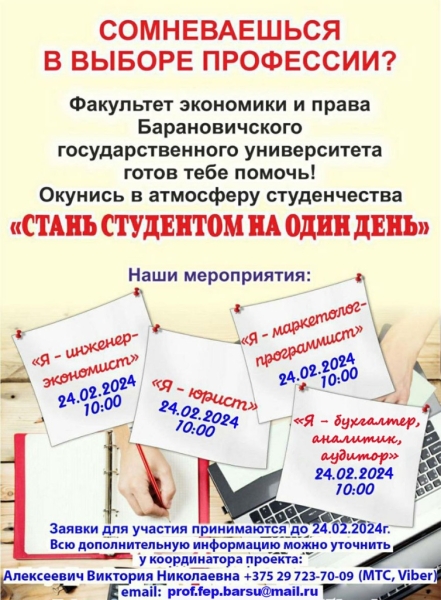 СОМНЕВАЕШЬСЯ В ВЫБОРЕ ПРОФЕССИИ?

Факультет экономики и права Барановичского государственного университета готов тебе помочь!
Окунись в атмосферу студенчества
«СТАНЬ СТУДЕНТОМ НА ОДИН ДЕНЬ»

Наши мероприятия:

«Я - инженер-экономист»
24.02.2024
10:00

«Я - юрист»
24.02.2024
10:00

«Я - маркетолог-программист»
24.02.2024
10:00

«Я - бухгалтер, аналитик, аудитор»
24.02.2024
10:00

Заявки для участия принимаются до 24.02.2024г.
Всю дополнительную информацию можно уточнить у координатора проекта:
Алексеевич Виктория Николаевна +375 29 723-70-09 (МТС, Viber)
email: prof.fep.barsu@mail.ru